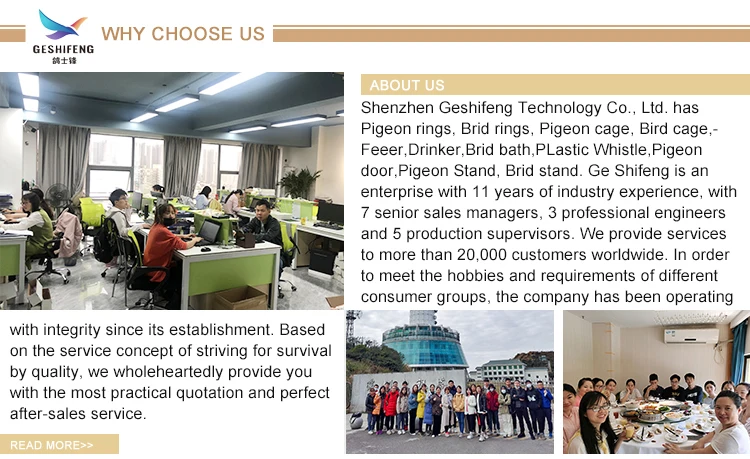 GESHIFENG
鸽士锋

WHY CHOOSE US

ABOUT US

Shenzhen Geshifeng Technology Co., Ltd. has Pigeon rings, Brid rings, Pigeon cage, Bird cage,-Feeer,Drinker,Brid bath,PLastic Whistle,Pigeon door,Pigeon Stand, Brid stand. Ge Shifeng is an enterprise with 11 years of industry experience, with 7 senior sales managers, 3 professional engineers and 5 production supervisors. We provide services to more than 20,000 customers worldwide. In order to meet the hobbies and requirements of different consumer groups, the company has been operating with integrity since its establishment. Based on the service concept of striving for survival by quality, we wholeheartedly provide you with the most practical quotation and perfect after-sales service.

READ MORE>>